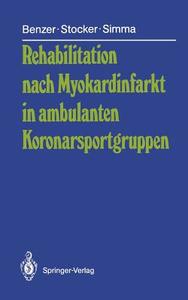 Benzer · Stocker · Simma

Rehabilitation nach Myokardinfarkt in ambulanten Koronarsportgruppen

Springer-Verlag